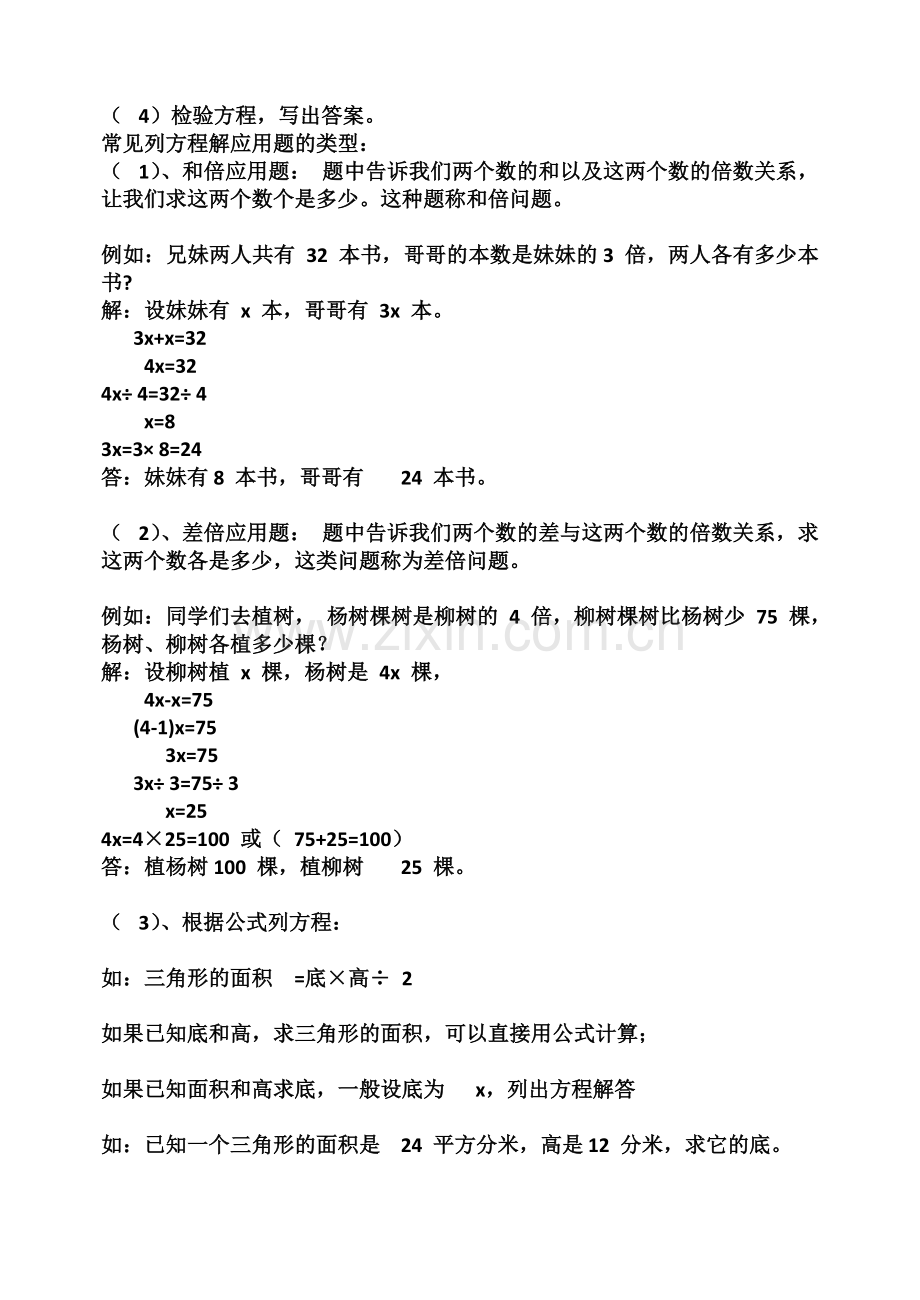 （ 4）检验方程，写出答案。
常见列方程解应用题的类型：
（ 1）、和倍应用题： 题中告诉我们两个数的和以及这两个数的倍数关系，让我们求这两个数个是多少。这种题称和倍问题。

例如：兄妹两人共有 32 本书，哥哥的本数是妹妹的 3 倍，两人各有多少本书?
解：设妹妹有 x 本，哥哥有 3x 本。
$3x+x=32$
$4x=32$
$4x\div 4=32\div 4$
$x=8$
$3x=3\times 8=24$
答：妹妹有 8 本书，哥哥有 24 本书。

（ 2）、差倍应用题： 题中告诉我们两个数的差与这两个数的倍数关系，求这两个数各是多少，这类问题称为差倍问题。

例如：同学们去植树， 杨树棵树是柳树的 4 倍，柳树棵树比杨树少 75 棵，杨树、柳树各植多少棵？
解：设柳树植 x 棵，杨树是 4x 棵，
$4x-x=75$
$(4-1)x=75$
$3x=75$
$3x\div 3=75\div 3$
$x=25$
$4x=4\times 25=100$ 或（ $75+25=100$）
答：植杨树 100 棵，植柳树 25 棵。

（ 3）、根据公式列方程：

如：三角形的面积 =底×高÷ 2

如果已知底和高，求三角形的面积，可以直接用公式计算；

如果已知面积和高求底，一般设底为 x，列出方程解答

如：已知一个三角形的面积是 24 平方分米，高是 12 分米，求它的底。

www.zixin.com.cn